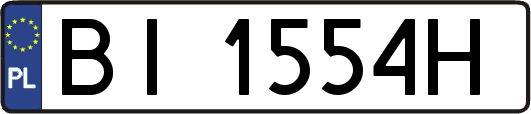 PL
BI 1554H